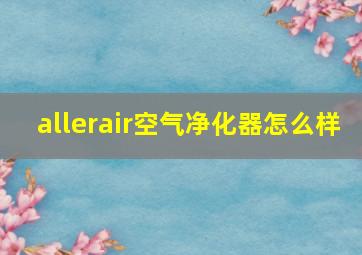 allerair空气净化器怎么样